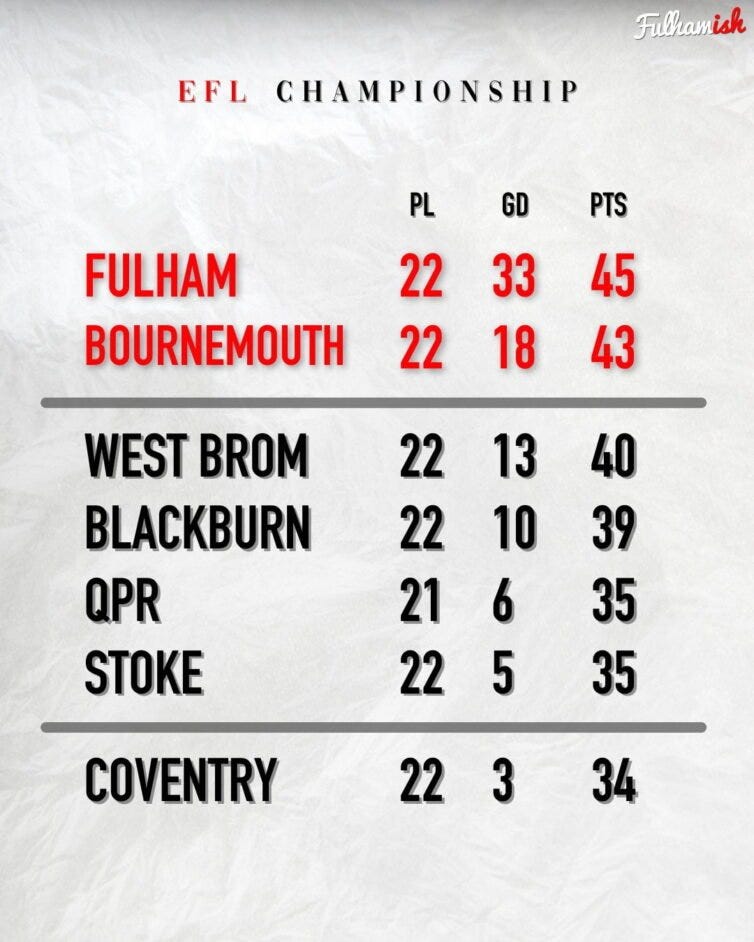 Fulhamish

EFL CHAMPIONSHIP

| | PL | GD | PTS |
|---|---|---|---|
| FULHAM | 22 | 33 | 45 |
| BOURNEMOUTH | 22 | 18 | 43 |
| WEST BROM | 22 | 13 | 40 |
| BLACKBURN | 22 | 10 | 39 |
| QPR | 21 | 6 | 35 |
| STOKE | 22 | 5 | 35 |
| COVENTRY | 22 | 3 | 34 |